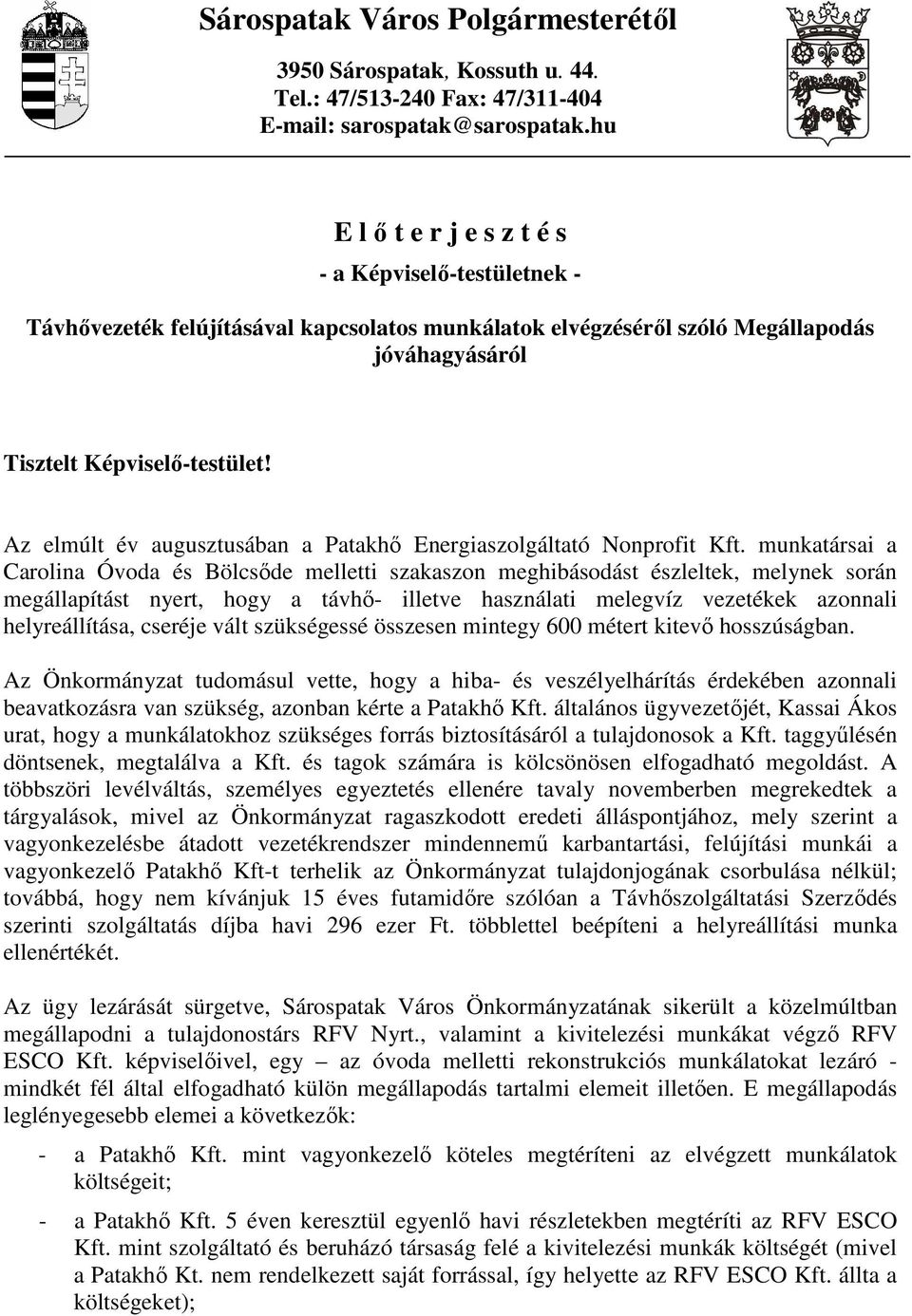 Sárospatak Város Polgármesterétől

3950 Sárospatak, Kossuth u. 44.
Tel.: 47/513-240 Fax: 47/311-404
E-mail: sarospatak@sarospatak.hu

E l ő t e r j e s z t é s

- a Képviselő-testületnek -

Távhővezeték felújításával kapcsolatos munkálatok elvégzéséről szóló Megállapodás jóváhagyásáról

Tisztelt Képviselő-testület!

Az elmúlt év augusztusában a Patakhő Energiaszolgáltató Nonprofit Kft. munkatársai a Carolina Óvoda és Bölcsőde melletti szakaszon meghibásodást észleltek, melynek során megállapítást nyert, hogy a távhő- illetve használati melegvíz vezetékek azonnali helyreállítása, cseréje vált szükségessé összesen mintegy 600 métert kitevő hosszúságban.

Az Önkormányzat tudomásul vette, hogy a hiba- és veszélyelhárítás érdekében azonnali beavatkozásra van szükség, azonban kérte a Patakhő Kft. általános ügyvezetőjét, Kassai Ákos urat, hogy a munkálatokhoz szükséges forrás biztosításáról a tulajdonosok a Kft. taggyűlésén döntsenek, megtalálva a Kft. és tagok számára is kölcsönösen elfogadható megoldást. A többszöri levélváltás, személyes egyeztetés ellenére tavaly novemberben megrekedtek a tárgyalások, mivel az Önkormányzat ragaszkodott eredeti álláspontjához, mely szerint a vagyonkezelésbe átadott vezetékrendszer mindennemű karbantartási, felújítási munkái a vagyonkezelő Patakhő Kft-t terhelik az Önkormányzat tulajdonjogának csorbulása nélkül; továbbá, hogy nem kívánjuk 15 éves futamidőre szólóan a Távhőszolgáltatási Szerződés szerinti szolgáltatás díjba havi 296 ezer Ft. többlettel beépíteni a helyreállítási munka ellenértékét.

Az ügy lezárását sürgetve, Sárospatak Város Önkormányzatának sikerült a közelmúltban megállapodni a tulajdonostárs RFV Nyrt., valamint a kivitelezési munkákat végző RFV ESCO Kft. képviselőivel, egy – az óvoda melletti rekonstrukciós munkálatokat lezáró - mindkét fél által elfogadható külön megállapodás tartalmi elemeit illetően. E megállapodás leglényegesebb elemei a következők:

- a Patakhő Kft. mint vagyonkezelő köteles megtéríteni az elvégzett munkálatok költségeit;

- a Patakhő Kft. 5 éven keresztül egyenlő havi részletekben megtéríti az RFV ESCO Kft. mint szolgáltató és beruházó társaság felé a kivitelezési munkák költségét (mivel a Patakhő Kt. nem rendelkezett saját forrással, így helyette az RFV ESCO Kft. állta a költségeket);